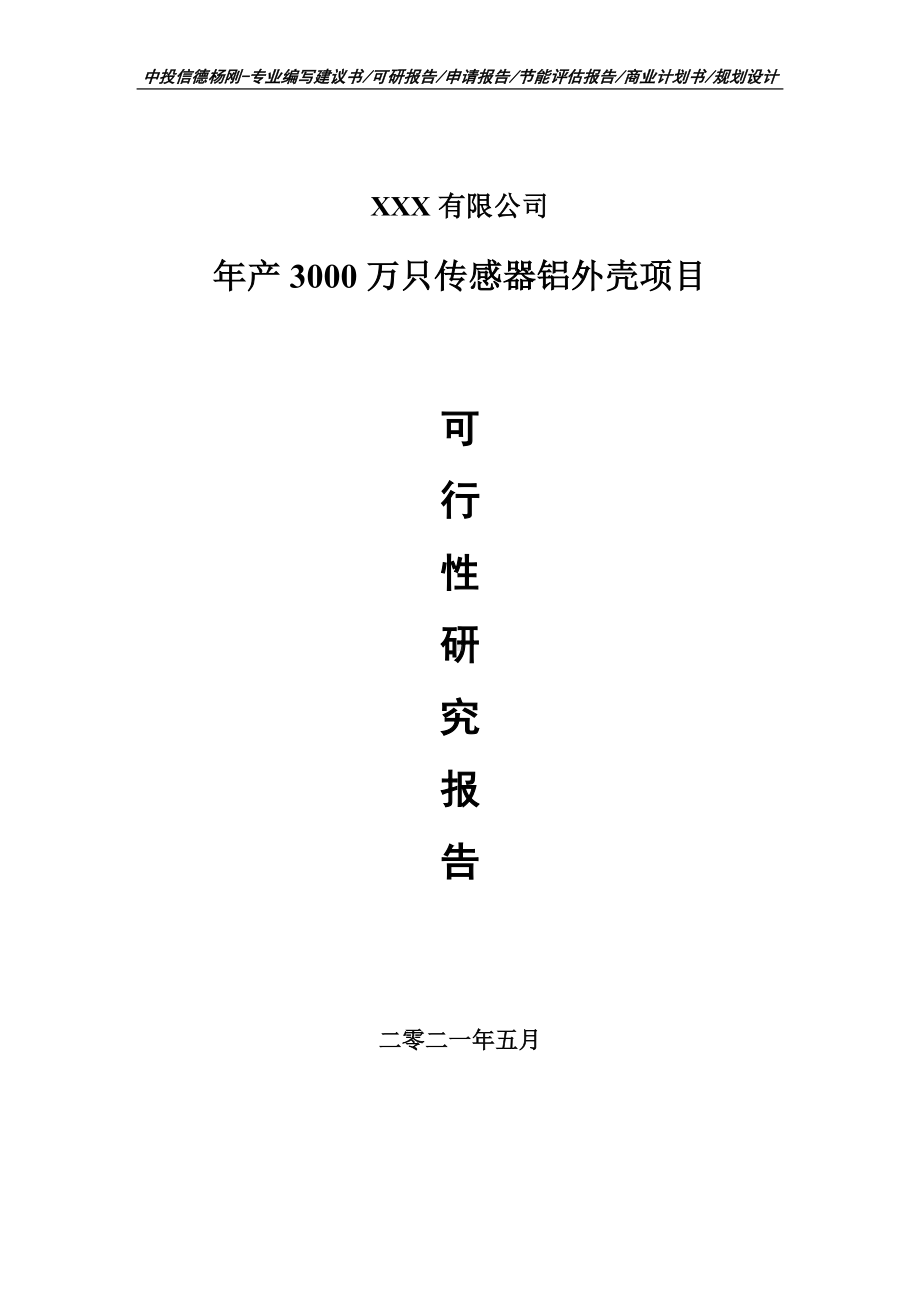 中投信德杨刚-专业编写建议书/可研报告/申请报告/节能评估报告/商业计划书/规划设计

XXX 有限公司

年产 3000 万只传感器铝外壳项目

可

行

性

研

究

报

告

二零二一年五月